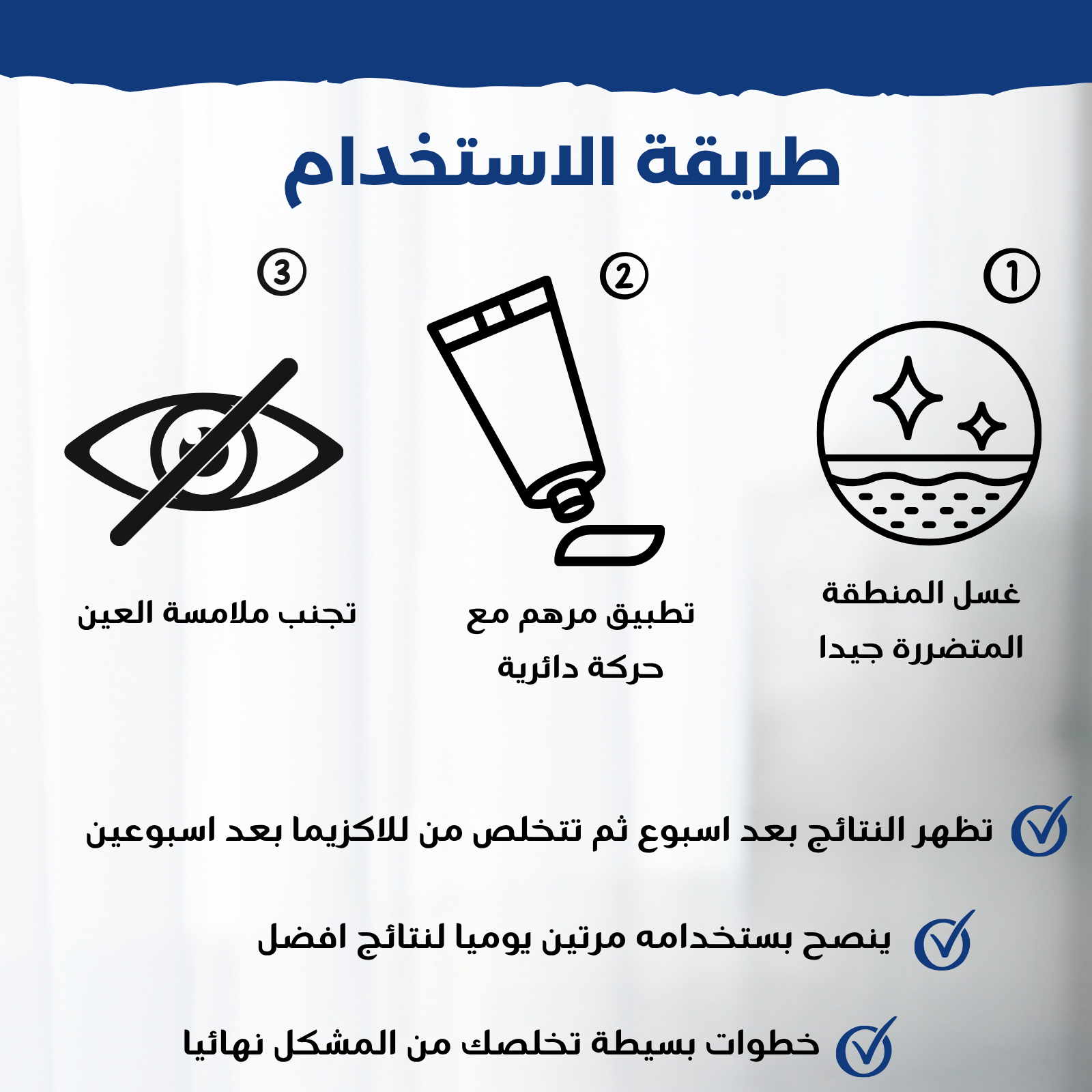 طريقة الاستخدام

1
غسل المنطقة المتضررة جيدا

2
تطبيق مرهم مع حركة دائرية

3
تجنب ملامسة العين

تظهر النتائج بعد اسبوع ثم تتخلص من للاكزيما بعد اسبوعين

ينصح بستخدامه مرتين يوميا لنتائج افضل

خطوات بسيطة تخلصك من المشكل نهائيا